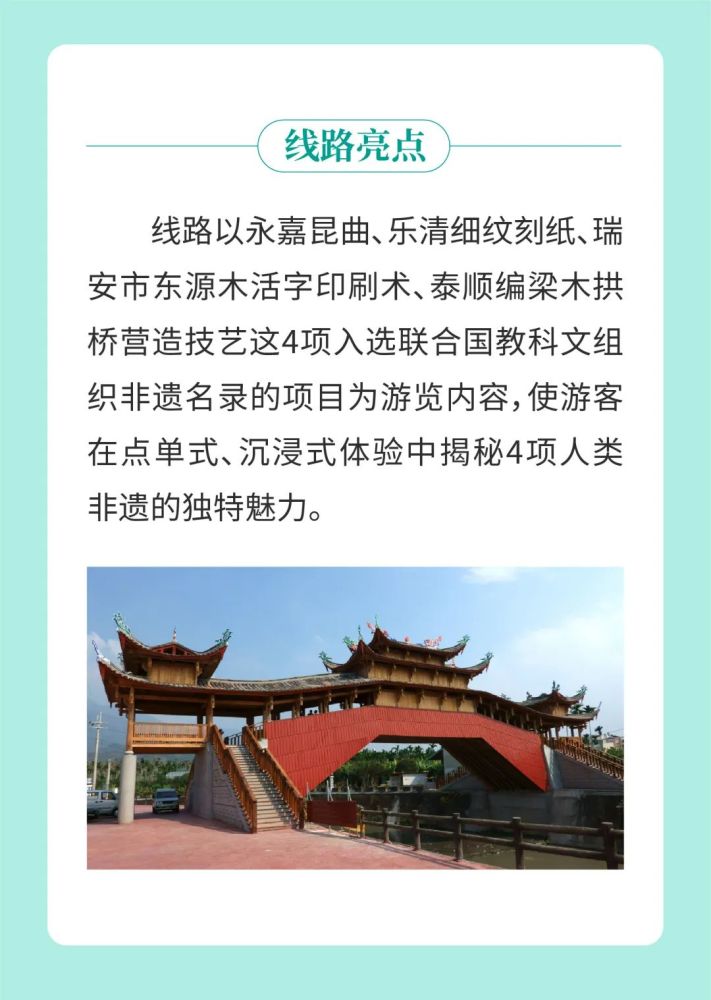 线路亮点

线路以永嘉昆曲、乐清细纹刻纸、瑞安市东源木活字印刷术、泰顺编梁木拱桥营造技艺这4项入选联合国教科文组织非遗名录的项目为游览内容，使游客在点单式、沉浸式体验中揭秘4项人类非遗的独特魅力。